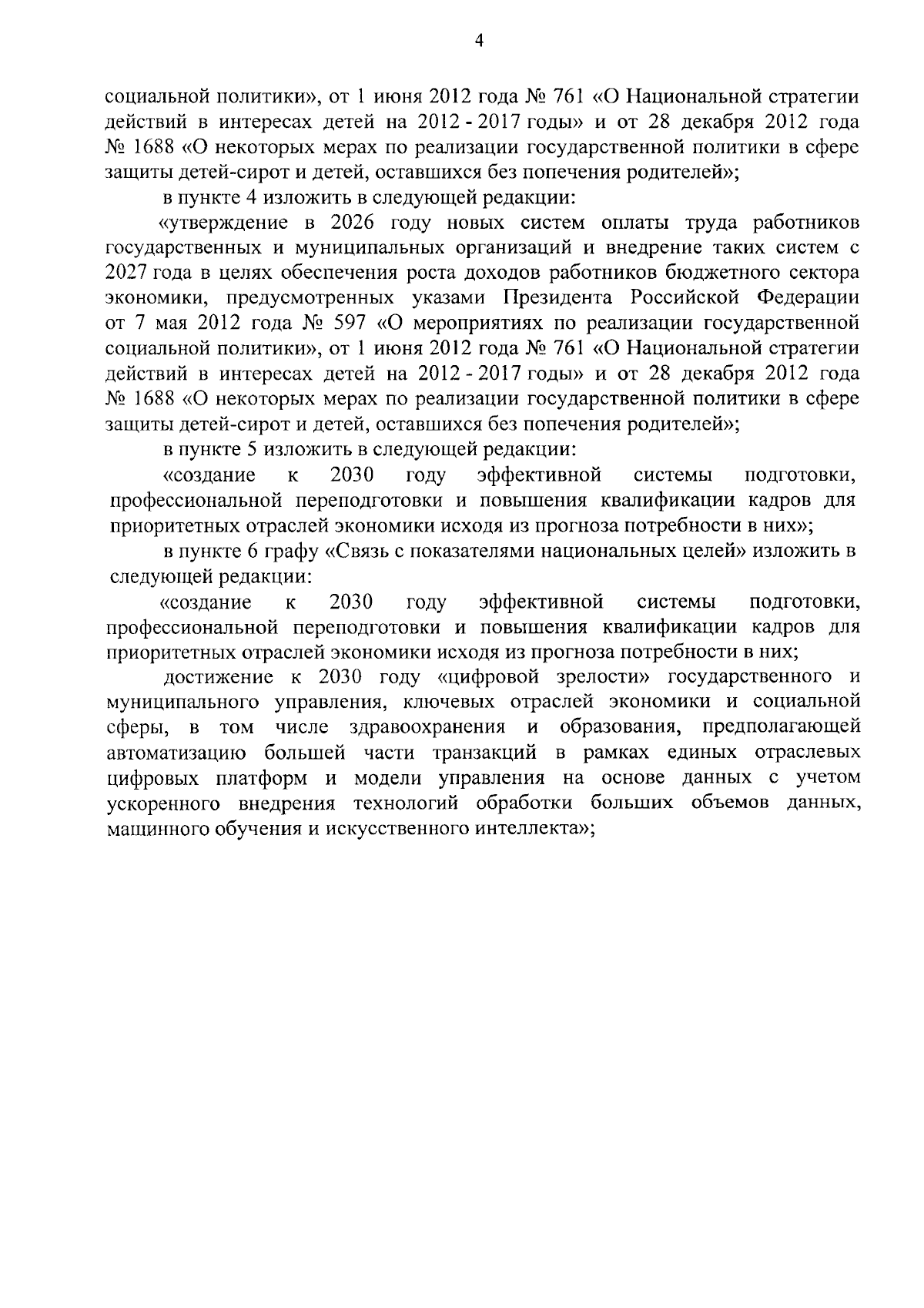 4

социальной политики», от 1 июня 2012 года № 761 «О Национальной стратегии действий в интересах детей на 2012 - 2017 годы» и от 28 декабря 2012 года № 1688 «О некоторых мерах по реализации государственной политики в сфере защиты детей-сирот и детей, оставшихся без попечения родителей»;

в пункте 4 изложить в следующей редакции:

«утверждение в 2026 году новых систем оплаты труда работников государственных и муниципальных организаций и внедрение таких систем с 2027 года в целях обеспечения роста доходов работников бюджетного сектора экономики, предусмотренных указами Президента Российской Федерации от 7 мая 2012 года № 597 «О мероприятиях по реализации государственной социальной политики», от 1 июня 2012 года № 761 «О Национальной стратегии действий в интересах детей на 2012 - 2017 годы» и от 28 декабря 2012 года № 1688 «О некоторых мерах по реализации государственной политики в сфере защиты детей-сирот и детей, оставшихся без попечения родителей»;

в пункте 5 изложить в следующей редакции:

«создание к 2030 году эффективной системы подготовки, профессиональной переподготовки и повышения квалификации кадров для приоритетных отраслей экономики исходя из прогноза потребности в них»;

в пункте 6 графу «Связь с показателями национальных целей» изложить в следующей редакции:

«создание к 2030 году эффективной системы подготовки, профессиональной переподготовки и повышения квалификации кадров для приоритетных отраслей экономики исходя из прогноза потребности в них;

достижение к 2030 году «цифровой зрелости» государственного и муниципального управления, ключевых отраслей экономики и социальной сферы, в том числе здравоохранения и образования, предполагающей автоматизацию большей части транзакций в рамках единых отраслевых цифровых платформ и модели управления на основе данных с учетом ускоренного внедрения технологий обработки больших объемов данных, машинного обучения и искусственного интеллекта»;